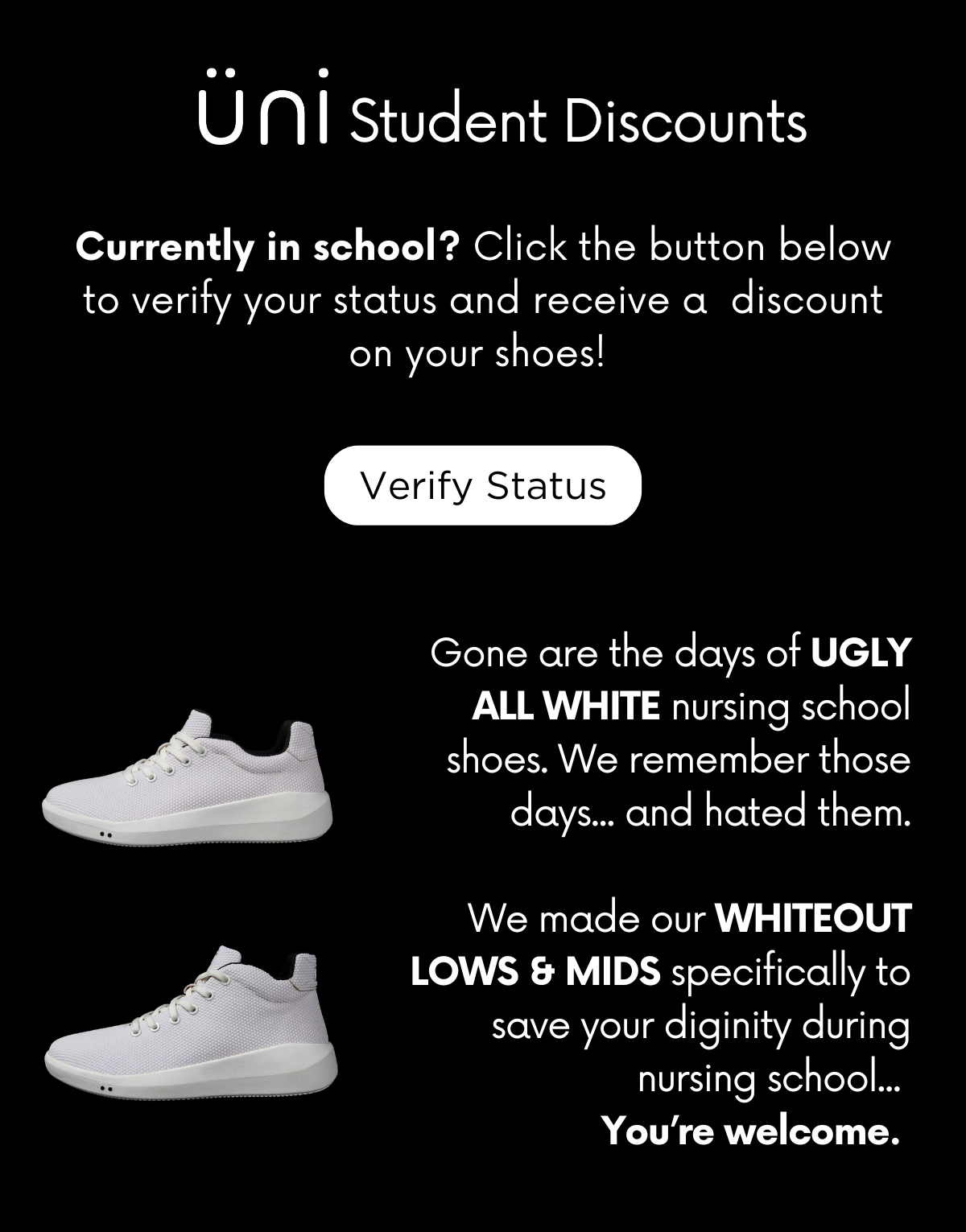 üni Student Discounts

Currently in school? Click the button below to verify your status and receive a discount on your shoes!

Verify Status

Gone are the days of UGLY ALL WHITE nursing school shoes. We remember those days... and hated them.

We made our WHITEOUT LOWS & MIDS specifically to save your diginity during nursing school...
You're welcome.